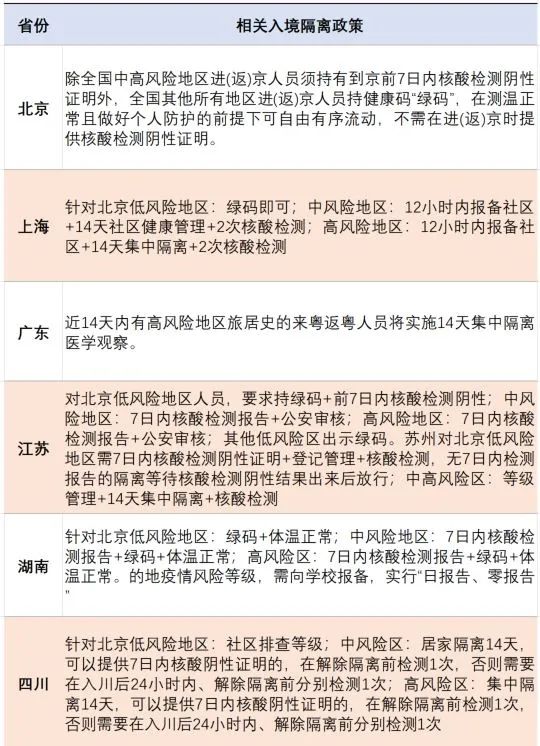 | 省份 | 相关入境隔离政策 |
|---|---|
| 北京 | 除全国中高风险地区进(返)京人员须持有到京前7日内核酸检测阴性证明外，全国其他所有地区进(返)京人员持健康码“绿码”，在测温正常且做好个人防护的前提下可自由有序流动，不需在进(返)京时提供核酸检测阴性证明。 |
| 上海 | 针对北京低风险地区：绿码即可；中风险地区：12小时内报备社区+14天社区健康管理+2次核酸检测；高风险地区：12小时内报备社区+14天集中隔离+2次核酸检测 |
| 广东 | 近14天内有高风险地区旅居史的来粤返粤人员将实施14天集中隔离医学观察。 |
| 江苏 | 对北京低风险地区人员，要求持绿码+前7日内核酸检测阴性；中风险地区：7日内核酸检测报告+公安审核；高风险地区：7日内核酸检测报告+公安审核；其他低风险区出示绿码。苏州对北京低风险地区需7日内核酸检测阴性证明+登记管理+核酸检测，无7日内检测报告的隔离等待核酸检测阴性结果出来后放行；中高风险区：等级管理+14天集中隔离+核酸检测 |
| 湖南 | 针对北京低风险地区：绿码+体温正常；中风险地区：7日内核酸检测报告+绿码+体温正常；高风险区：7日内核酸检测报告+绿码+体温正常。的地疫情风险等级，需向学校报备，实行“日报告、零报告” |
| 四川 | 针对北京低风险地区：社区排查等级；中风险区：居家隔离14天，可以提供7日内核酸阴性证明的，在解除隔离前检测1次，否则需要在入川后24小时内、解除隔离前分别检测1次；高风险区：集中隔离14天，可以提供7日内核酸阴性证明的，在解除隔离前检测1次，否则需要在入川后24小时内、解除隔离前分别检测1次 |